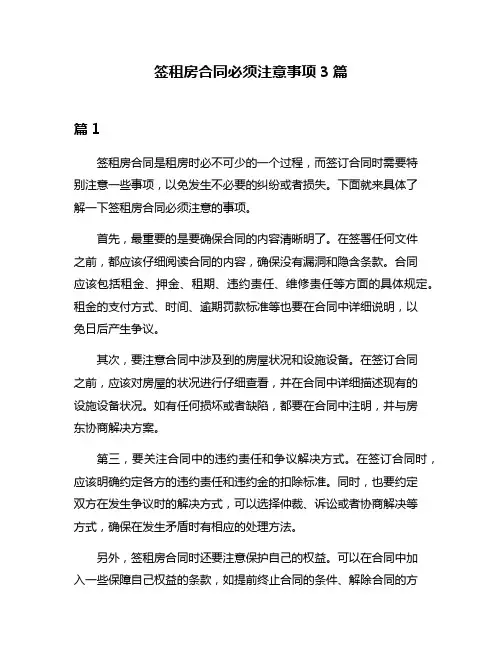 签租房合同必须注意事项 3 篇

篇 1

签租房合同是租房时必不可少的一个过程，而签订合同时需要特别注意一些事项，以免发生不必要的纠纷或者损失。下面就来具体了解一下签租房合同必须注意的事项。

首先，最重要的是要确保合同的内容清晰明了。在签署任何文件之前，都应该仔细阅读合同的内容，确保没有漏洞和隐含条款。合同应该包括租金、押金、租期、违约责任、维修责任等方面的具体规定。租金的支付方式、时间、逾期罚款标准等也要在合同中详细说明，以免日后产生争议。

其次，要注意合同中涉及到的房屋状况和设施设备。在签订合同之前，应该对房屋的状况进行仔细查看，并在合同中详细描述现有的设施设备状况。如有任何损坏或者缺陷，都要在合同中注明，并与房东协商解决方案。

第三，要关注合同中的违约责任和争议解决方式。在签订合同时，应该明确约定各方的违约责任和违约金的扣除标准。同时，也要约定双方在发生争议时的解决方式，可以选择仲裁、诉讼或者协商解决等方式，确保在发生矛盾时有相应的处理方法。

另外，签租房合同时还要注意保护自己的权益。可以在合同中加入一些保障自己权益的条款，如提前终止合同的条件、解除合同的方